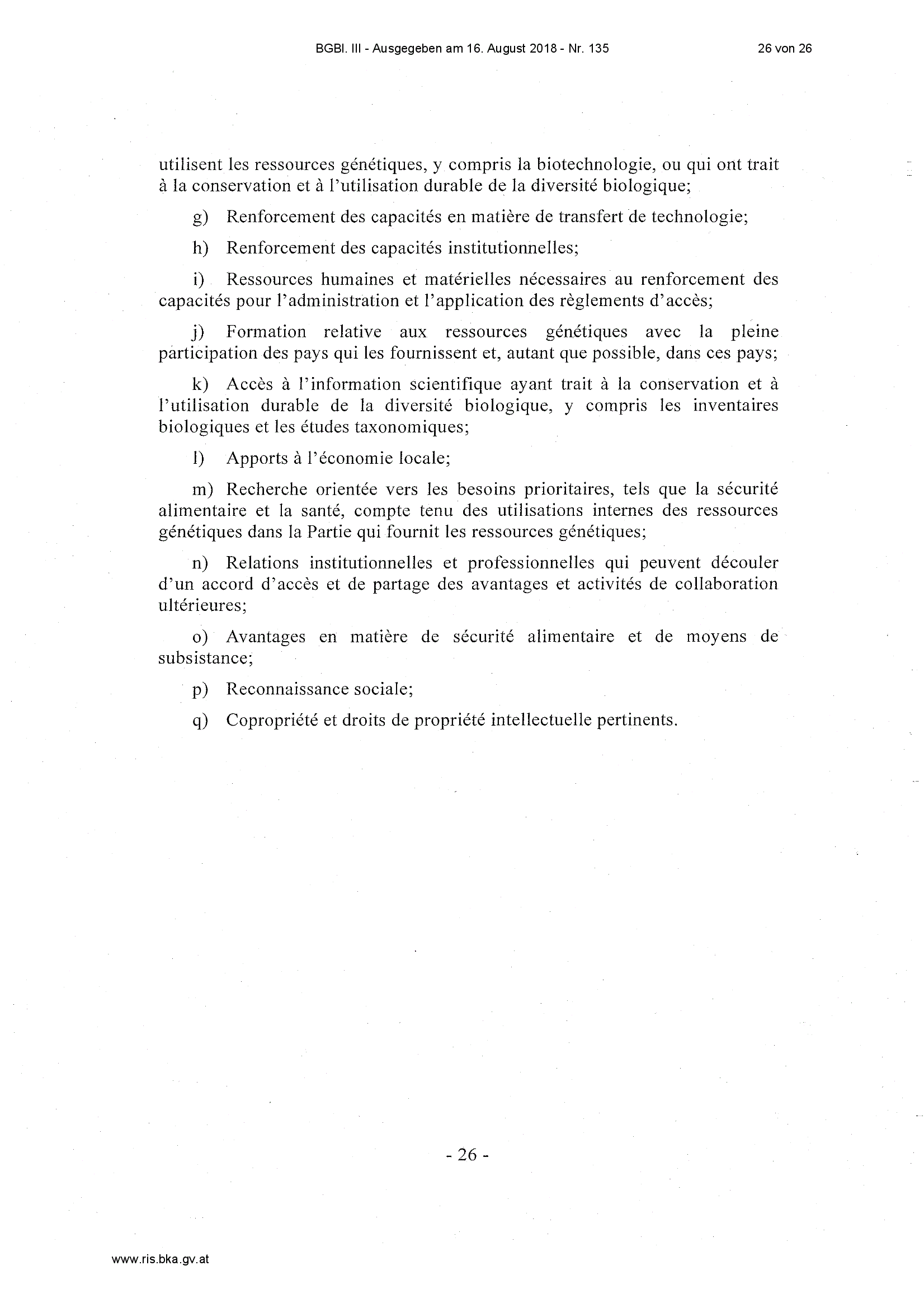 BGBl. III - Ausgegeben am 16. August 2018 - Nr. 135

26 von 26

utilisent les ressources génétiques, y compris la biotechnologie, ou qui ont trait à la conservation et à l'utilisation durable de la diversité biologique;

g) Renforcement des capacités en matière de transfert de technologie;

h) Renforcement des capacités institutionnelles;

i) Ressources humaines et matérielles nécessaires au renforcement des capacités pour l'administration et l'application des règlements d'accès;

j) Formation relative aux ressources génétiques avec la pleine participation des pays qui les fournissent et, autant que possible, dans ces pays;

k) Accès à l'information scientifique ayant trait à la conservation et à l'utilisation durable de la diversité biologique, y compris les inventaires biologiques et les études taxonomiques;

l) Apports à l'économie locale;

m) Recherche orientée vers les besoins prioritaires, tels que la sécurité alimentaire et la santé, compte tenu des utilisations internes des ressources génétiques dans la Partie qui fournit les ressources génétiques;

n) Relations institutionnelles et professionnelles qui peuvent découler d'un accord d'accès et de partage des avantages et activités de collaboration ultérieures;

o) Avantages en matière de sécurité alimentaire et de moyens de subsistance;

p) Reconnaissance sociale;

q) Copropriété et droits de propriété intellectuelle pertinents.

- 26 -

www.ris.bka.gv.at